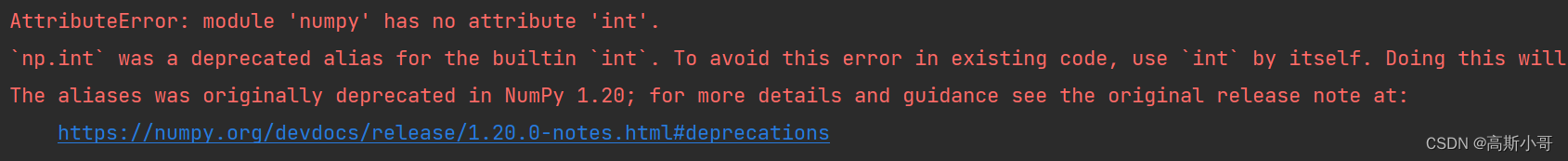 AttributeError: module 'numpy' has no attribute 'int'.
`np.int` was a deprecated alias for the builtin `int`. To avoid this error in existing code, use `int` by itself. Doing this will
The aliases was originally deprecated in NumPy 1.20; for more details and guidance see the original release note at:
https://numpy.org/devdocs/release/1.20.0-notes.html#deprecations

CSDN @高斯小哥